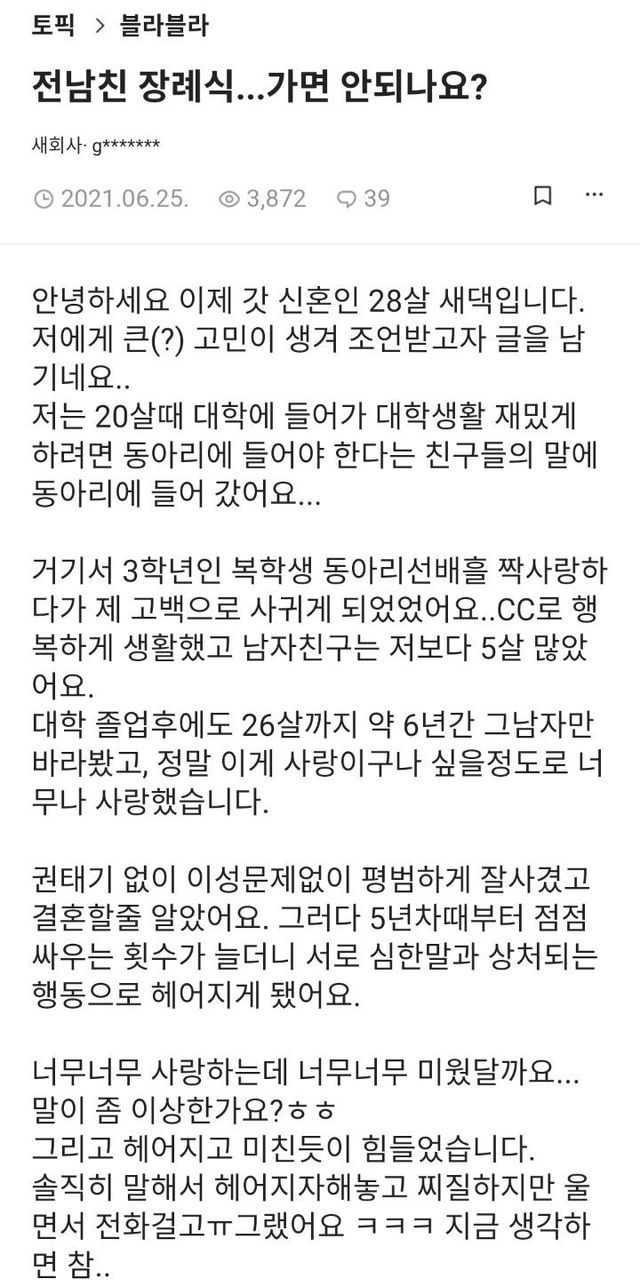 토픽 > 블라블라

전남친 장례식...가면 안되나요?

새회사· g*******

2021.06.25. 3,872 39

안녕하세요 이제 갓 신혼인 28살 새댁입니다. 저에게 큰(?) 고민이 생겨 조언받고자 글을 남기네요..
저는 20살때 대학에 들어가 대학생활 재밌게 하려면 동아리에 들어야 한다는 친구들의 말에 동아리에 들어 갔어요...

거기서 3학년인 복학생 동아리선배를 짝사랑하다가 제 고백으로 사귀게 되었었어요..CC로 행복하게 생활했고 남자친구는 저보다 5살 많았어요.
대학 졸업후에도 26살까지 약 6년간 그남자만 바라봤고, 정말 이게 사랑이구나 싶을정도로 너무나 사랑했습니다.

권태기 없이 이성문제없이 평범하게 잘사겼고 결혼할줄 알았어요. 그러다 5년차때부터 점점 싸우는 횟수가 늘더니 서로 심한말과 상처되는 행동으로 헤어지게 됐어요.

너무너무 사랑하는데 너무너무 미웠달까요... 말이 좀 이상한가요?ㅎㅎ
그리고 헤어지고 미친듯이 힘들었습니다.
솔직히 말해서 헤어지자해놓고 찌질하지만 울면서 전화걸고ㅠ그랬어요 ㅋㅋㅋ 지금 생각하면 참..